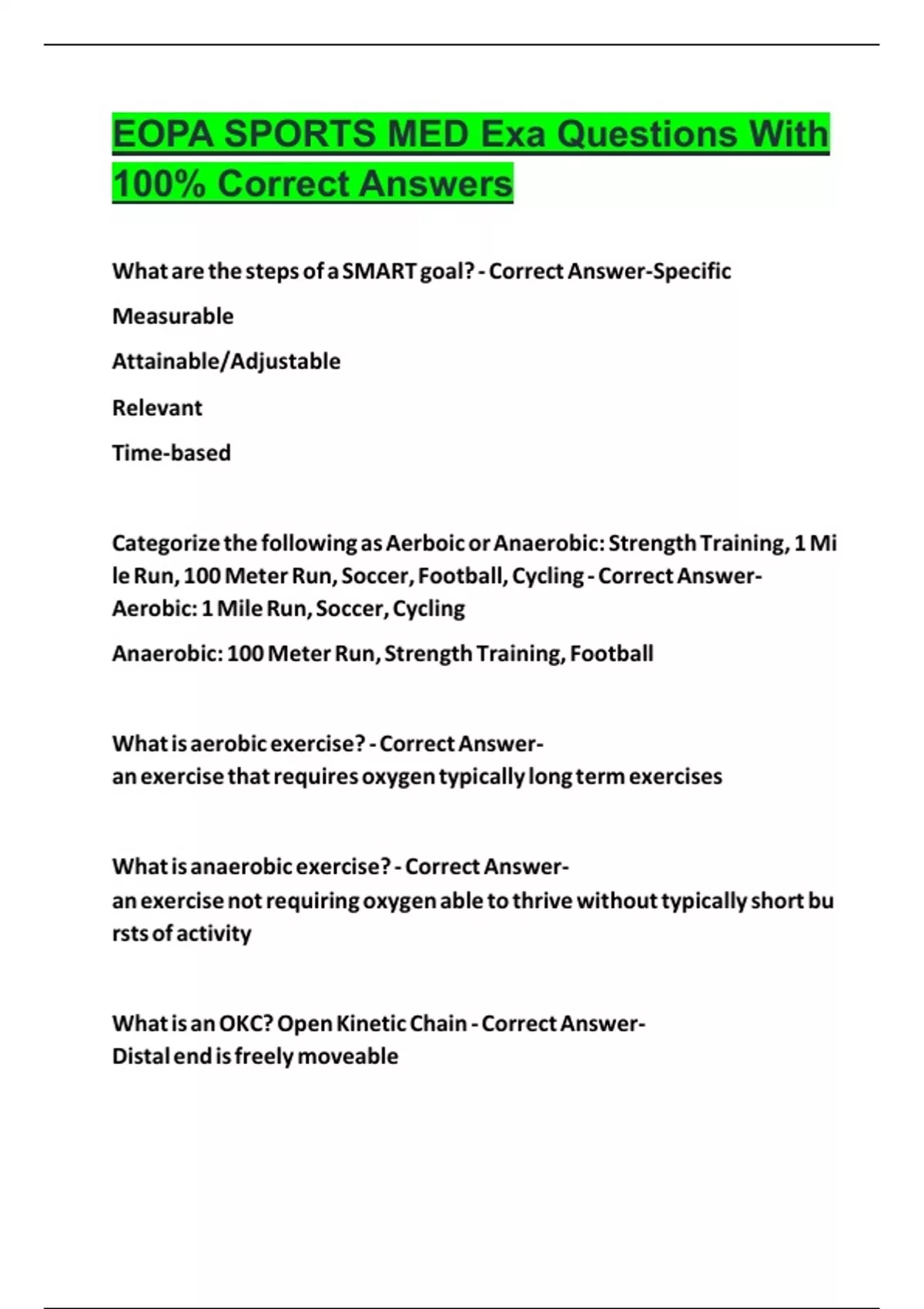 EOPA SPORTS MED Exa Questions With 100% Correct Answers

What are the steps of a SMART goal? - Correct Answer-Specific

Measurable

Attainable/Adjustable

Relevant

Time-based

Categorize the following as Aerboic or Anaerobic: Strength Training, 1 Mile Run, 100 Meter Run, Soccer, Football, Cycling - Correct Answer-Aerobic: 1 Mile Run, Soccer, Cycling

Anaerobic: 100 Meter Run, Strength Training, Football

What is aerobic exercise? - Correct Answer-an exercise that requires oxygen typically long term exercises

What is anaerobic exercise? - Correct Answer-an exercise not requiring oxygen able to thrive without typically short bursts of activity

What is an OKC? Open Kinetic Chain - Correct Answer-Distal end is freely moveable